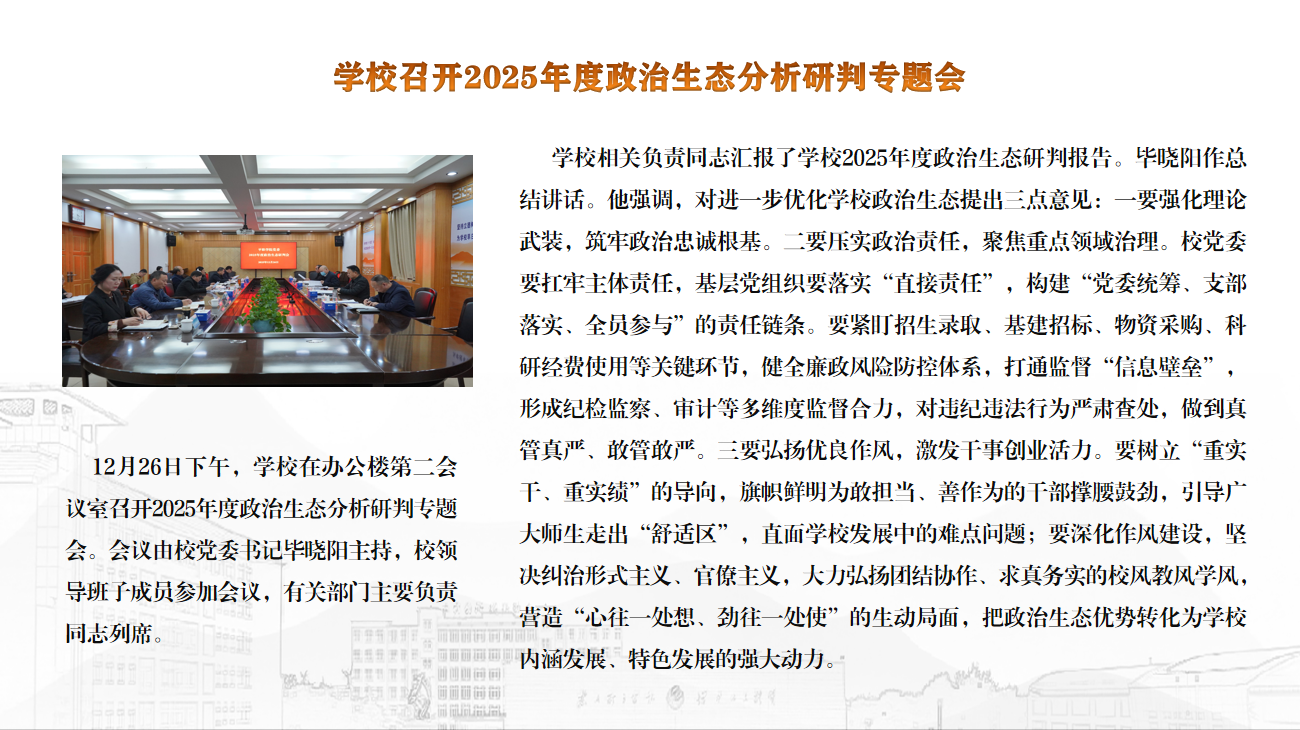 学校召开2025年度政治生态分析研判专题会

12月26日下午，学校在办公楼第二会议室召开2025年度政治生态分析研判专题会。会议由校党委书记毕晓阳主持，校领导班子成员参加会议，有关部门主要负责同志列席。

学校相关负责同志汇报了学校2025年度政治生态研判报告。毕晓阳作总结讲话。他强调，对进一步优化学校政治生态提出三点意见：一要强化理论武装，筑牢政治忠诚根基。二要压实政治责任，聚焦重点领域治理。校党委要扛牢主体责任，基层党组织要落实“直接责任”，构建“党委统筹、支部落实、全员参与”的责任链条。要紧盯招生录取、基建招标、物资采购、科研经费使用等关键环节，健全廉政风险防控体系，打通监督“信息壁垒”，形成纪检监察、审计等多维度监督合力，对违纪违法行为严肃查处，做到真管真严、敢管敢严。三要弘扬优良作风，激发干事创业活力。要树立“重实干、重实绩”的导向，旗帜鲜明为敢担当、善作为的干部撑腰鼓劲，引导广大师生走出“舒适区”，直面学校发展中的难点问题；要深化作风建设，坚决纠治形式主义、官僚主义，大力弘扬团结协作、求真务实的校风教风学风，营造“心往一处想、劲往一处使”的生动局面，把政治生态优势转化为学校内涵发展、特色发展的强大动力。